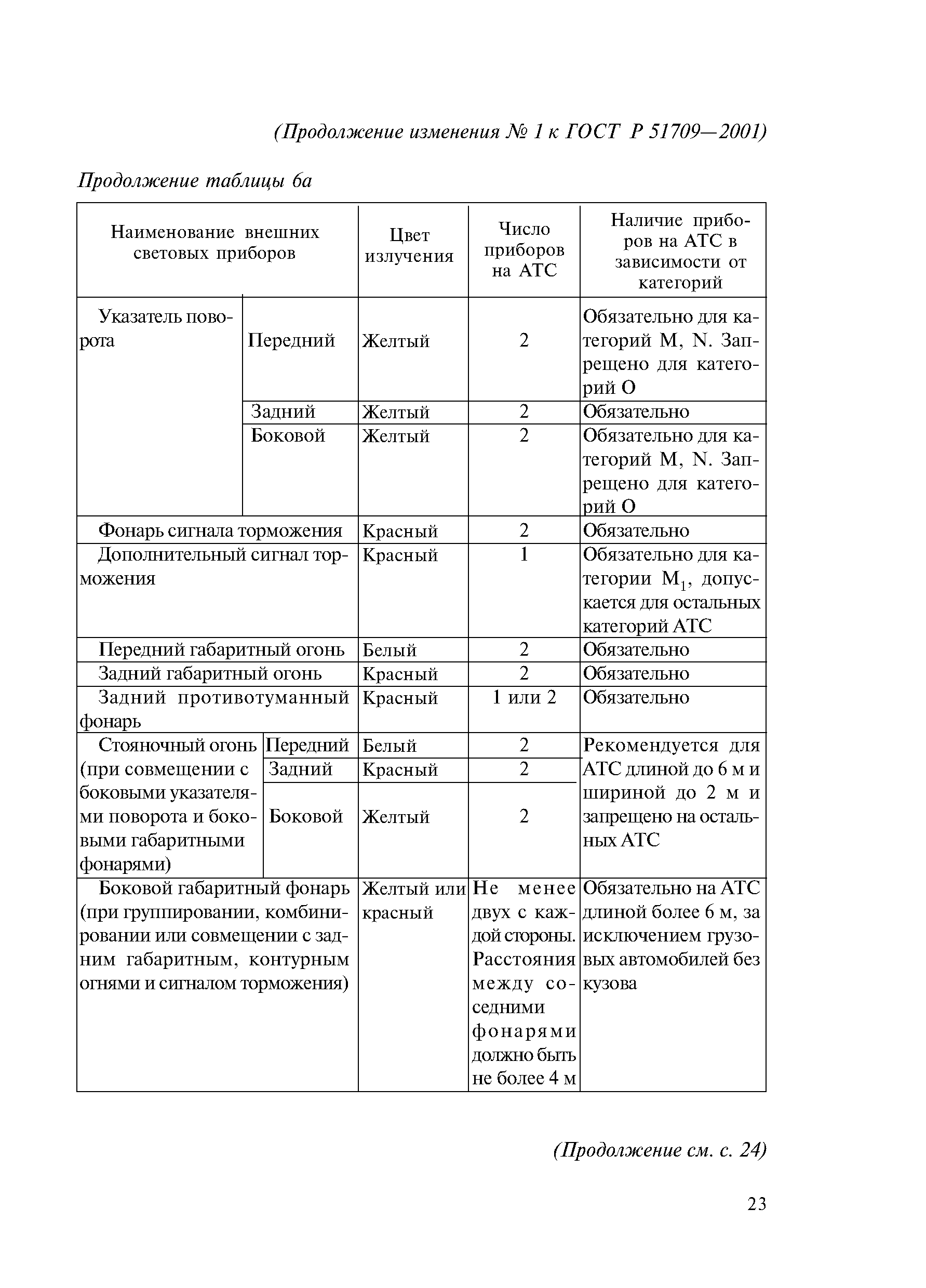 (Продолжение изменения № 1 к ГОСТ Р 51709—2001)

Продолжение таблицы 6а

| Наименование внешних световых приборов | | Цвет излучения | Число приборов на АТС | Наличие приборов на АТС в зависимости от категорий |
|---|---|---|---|---|
| Указатель поворота | Передний | Желтый | 2 | Обязательно для категорий M, N. Запрещено для категорий O |
| | Задний | Желтый | 2 | Обязательно |
| | Боковой | Желтый | 2 | Обязательно для категорий M, N. Запрещено для категорий O |
| Фонарь сигнала торможения | | Красный | 2 | Обязательно |
| Дополнительный сигнал торможения | | Красный | 1 | Обязательно для категории $M_1$, допускается для остальных категорий АТС |
| Передний габаритный огонь | | Белый | 2 | Обязательно |
| Задний габаритный огонь | | Красный | 2 | Обязательно |
| Задний противотуманный фонарь | | Красный | 1 или 2 | Обязательно |
| Стояночный огонь (при совмещении с боковыми указателями поворота и боковыми габаритными фонарями) | Передний | Белый | 2 | Рекомендуется для АТС длиной до 6 м и шириной до 2 м и запрещено на остальных АТС |
| | Задний | Красный | 2 | |
| | Боковой | Желтый | 2 | |
| Боковой габаритный фонарь (при группировании, комбинировании или совмещении с задним габаритным, контурным огнями и сигналом торможения) | | Желтый или красный | Не менее двух с каждой стороны. Расстояния между соседними фонарями должно быть не более 4 м | Обязательно на АТС длиной более 6 м, за исключением грузовых автомобилей без кузова |

(Продолжение см. с. 24)

23